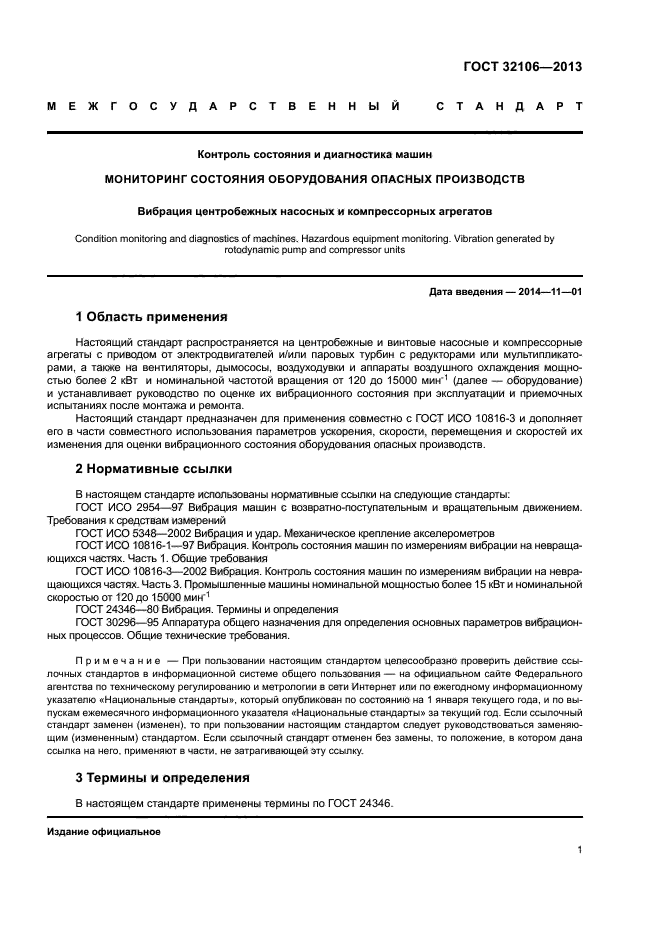 ГОСТ 32106—2013

МЕЖГОСУДАРСТВЕННЫЙ СТАНДАРТ

Контроль состояния и диагностика машин

МОНИТОРИНГ СОСТОЯНИЯ ОБОРУДОВАНИЯ ОПАСНЫХ ПРОИЗВОДСТВ

Вибрация центробежных насосных и компрессорных агрегатов

Condition monitoring and diagnostics of machines. Hazardous equipment monitoring. Vibration generated by rotodynamic pump and compressor units

Дата введения — 2014—11—01

1 Область применения

Настоящий стандарт распространяется на центробежные и винтовые насосные и компрессорные агрегаты с приводом от электродвигателей и/или паровых турбин с редукторами или мультипликаторами, а также на вентиляторы, дымососы, воздуходувки и аппараты воздушного охлаждения мощностью более 2 кВт и номинальной частотой вращения от 120 до 15000 мин$^{-1}$ (далее — оборудование) и устанавливает руководство по оценке их вибрационного состояния при эксплуатации и приемочных испытаниях после монтажа и ремонта.

Настоящий стандарт предназначен для применения совместно с ГОСТ ИСО 10816-3 и дополняет его в части совместного использования параметров ускорения, скорости, перемещения и скоростей их изменения для оценки вибрационного состояния оборудования опасных производств.

2 Нормативные ссылки

В настоящем стандарте использованы нормативные ссылки на следующие стандарты:

ГОСТ ИСО 2954—97 Вибрация машин с возвратно-поступательным и вращательным движением. Требования к средствам измерений

ГОСТ ИСО 5348—2002 Вибрация и удар. Механическое крепление акселерометров

ГОСТ ИСО 10816-1—97 Вибрация. Контроль состояния машин по измерениям вибрации на невращающихся частях. Часть 1. Общие требования

ГОСТ ИСО 10816-3—2002 Вибрация. Контроль состояния машин по измерениям вибрации на невращающихся частях. Часть 3. Промышленные машины номинальной мощностью более 15 кВт и номинальной скоростью от 120 до 15000 мин$^{-1}$

ГОСТ 24346—80 Вибрация. Термины и определения

ГОСТ 30296—95 Аппаратура общего назначения для определения основных параметров вибрационных процессов. Общие технические требования.

Примечание — При пользовании настоящим стандартом целесообразно проверить действие ссылочных стандартов в информационной системе общего пользования — на официальном сайте Федерального агентства по техническому регулированию и метрологии в сети Интернет или по ежегодному информационному указателю «Национальные стандарты», который опубликован по состоянию на 1 января текущего года, и по выпускам ежемесячного информационного указателя «Национальные стандарты» за текущий год. Если ссылочный стандарт заменен (изменен), то при пользовании настоящим стандартом следует руководствоваться заменяющим (измененным) стандартом. Если ссылочный стандарт отменен без замены, то положение, в котором дана ссылка на него, применяют в части, не затрагивающей эту ссылку.

3 Термины и определения

В настоящем стандарте применены термины по ГОСТ 24346.

Издание официальное

1